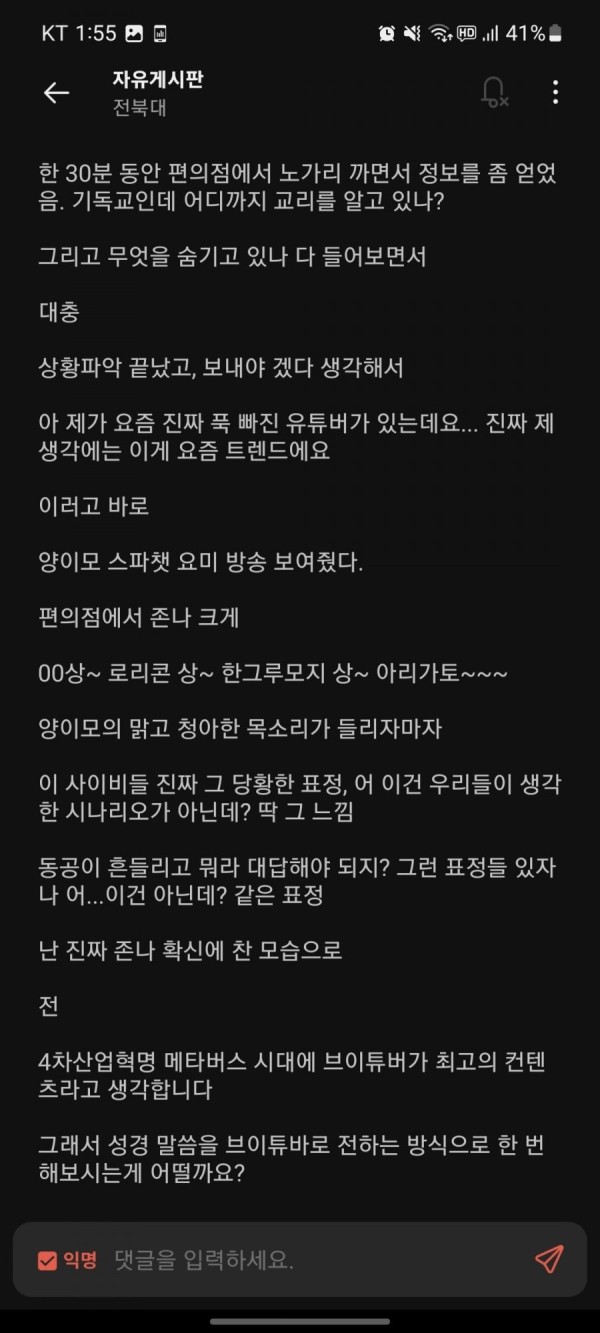 KT 1:55 41%

자유게시판
전북대

한 30분 동안 편의점에서 노가리 까면서 정보를 좀 얻었음. 기독교인데 어디까지 교리를 알고 있나?

그리고 무엇을 숨기고 있나 다 들어보면서

대충

상황파악 끝났고, 보내야 겠다 생각해서

아 제가 요즘 진짜 푹 빠진 유튜버가 있는데요... 진짜 제 생각에는 이게 요즘 트렌드에요

이러고 바로

양이모 스파챗 요미 방송 보여줬다.

편의점에서 존나 크게

00상~ 로리콘 상~ 한그루모지 상~ 아리가토~~~

양이모의 맑고 청아한 목소리가 들리자마자

이 사이비들 진짜 그 당황한 표정, 어 이건 우리들이 생각한 시나리오가 아닌데? 딱 그 느낌

동공이 흔들리고 뭐라 대답해야 되지? 그런 표정들 있자나 어...이건 아닌데? 같은 표정

난 진짜 존나 확신에 찬 모습으로

전

4차산업혁명 메타버스 시대에 브이튜버가 최고의 컨텐츠라고 생각합니다

그래서 성경 말씀을 브이튜바로 전하는 방식으로 한 번 해보시는게 어떨까요?

익명 댓글을 입력하세요.